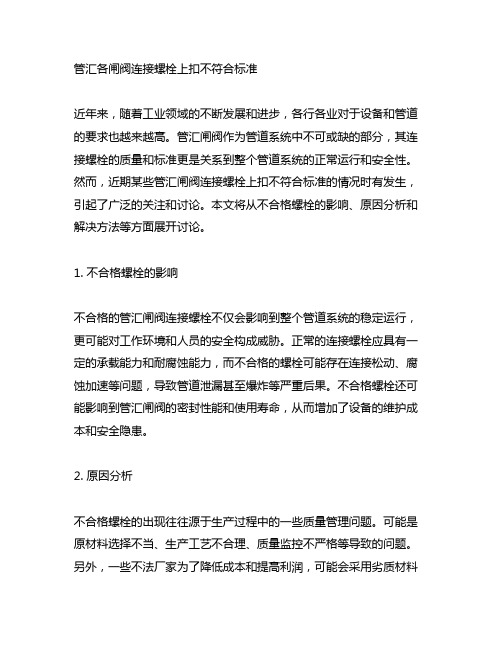 管汇各闸阀连接螺栓上扣不符合标准

近年来，随着工业领域的不断发展和进步，各行各业对于设备和管道的要求也越来越高。管汇闸阀作为管道系统中不可或缺的部分，其连接螺栓的质量和标准更是关系到整个管道系统的正常运行和安全性。然而，近期某些管汇闸阀连接螺栓上扣不符合标准的情况时有发生，引起了广泛的关注和讨论。本文将从不合格螺栓的影响、原因分析和解决方法等方面展开讨论。

1. 不合格螺栓的影响

不合格的管汇闸阀连接螺栓不仅会影响到整个管道系统的稳定运行，更可能对工作环境和人员的安全构成威胁。正常的连接螺栓应具有一定的承载能力和耐腐蚀能力，而不合格的螺栓可能存在连接松动、腐蚀加速等问题，导致管道泄漏甚至爆炸等严重后果。不合格螺栓还可能影响到管汇闸阀的密封性能和使用寿命，从而增加了设备的维护成本和安全隐患。

2. 原因分析

不合格螺栓的出现往往源于生产过程中的一些质量管理问题。可能是原材料选择不当、生产工艺不合理、质量监控不严格等导致的问题。另外，一些不法厂家为了降低成本和提高利润，可能会采用劣质材料